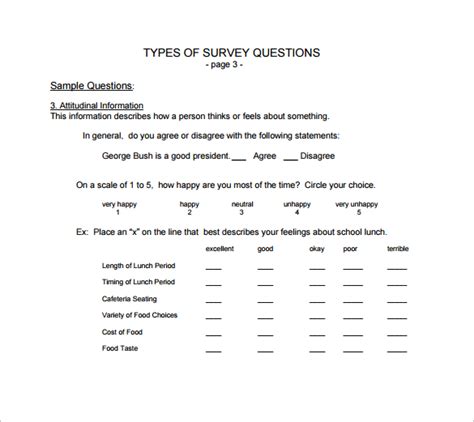 TYPES OF SURVEY QUESTIONS
- page 3 -

Sample Questions:

3. Attitudinal Information
This information describes how a person thinks or feels about something.

In general, do you agree or disagree with the following statements:

George Bush is a good president. ___ Agree ___ Disagree

On a scale of 1 to 5, how happy are you most of the time? Circle your choice.

| very happy | happy | neutral | unhappy | very unhappy |
|---|---|---|---|---|
| 1 | 2 | 3 | 4 | 5 |

Ex: Place an "x" on the line that best describes your feelings about school lunch.

| | excellent | good | okay | poor | terrible |
|---|---|---|---|---|---|
| Length of Lunch Period | ___ | ___ | ___ | ___ | ___ |
| Timing of Lunch Period | ___ | ___ | ___ | ___ | ___ |
| Cafeteria Seating | ___ | ___ | ___ | ___ | ___ |
| Variety of Food Choices | ___ | ___ | ___ | ___ | ___ |
| Cost of Food | ___ | ___ | ___ | ___ | ___ |
| Food Taste | ___ | ___ | ___ | ___ | ___ |